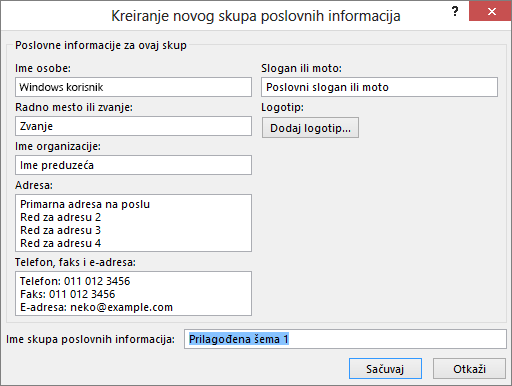 Kreiranje novog skupa poslovnih informacija

?

Poslovne informacije za ovaj skup

Ime osobe:

Windows korisnik

Radno mesto ili zvanje:

Zvanje

Ime organizacije:

Ime preduzeća

Adresa:

Primarna adresa na poslu
Red za adresu 2
Red za adresu 3
Red za adresu 4

Telefon, faks i e-adresa:

Telefon: 011 012 3456
Faks: 011 012 3456
E-adresa: neko@example.com

Slogan ili moto:

Poslovni slogan ili moto

Logotip:

Dodaj logotip...

Ime skupa poslovnih informacija:

Prilagođena šema 1

Sačuvaj

Otkaži